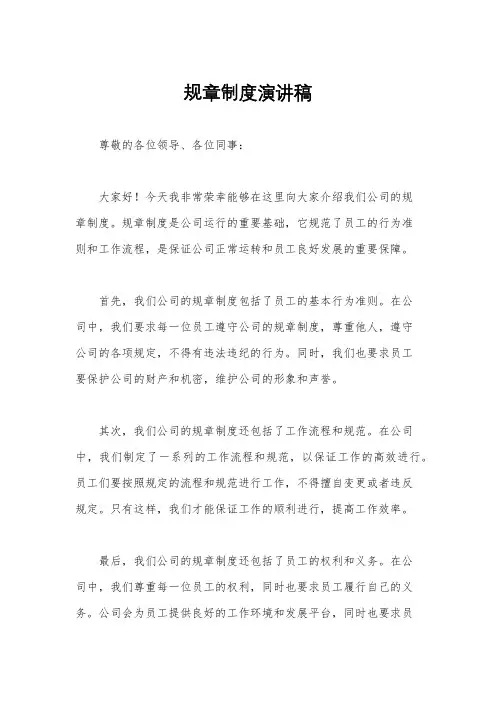 规章制度演讲稿

尊敬的各位领导、各位同事：

大家好！今天我非常荣幸能够在这里向大家介绍我们公司的规章制度。规章制度是公司运行的重要基础，它规范了员工的行为准则和工作流程，是保证公司正常运转和员工良好发展的重要保障。

首先，我们公司的规章制度包括了员工的基本行为准则。在公司中，我们要求每一位员工遵守公司的规章制度，尊重他人，遵守公司的各项规定，不得有违法违纪的行为。同时，我们也要求员工要保护公司的财产和机密，维护公司的形象和声誉。

其次，我们公司的规章制度还包括了工作流程和规范。在公司中，我们制定了一系列的工作流程和规范，以保证工作的高效进行。员工们要按照规定的流程和规范进行工作，不得擅自变更或者违反规定。只有这样，我们才能保证工作的顺利进行，提高工作效率。

最后，我们公司的规章制度还包括了员工的权利和义务。在公司中，我们尊重每一位员工的权利，同时也要求员工履行自己的义务。公司会为员工提供良好的工作环境和发展平台，同时也要求员